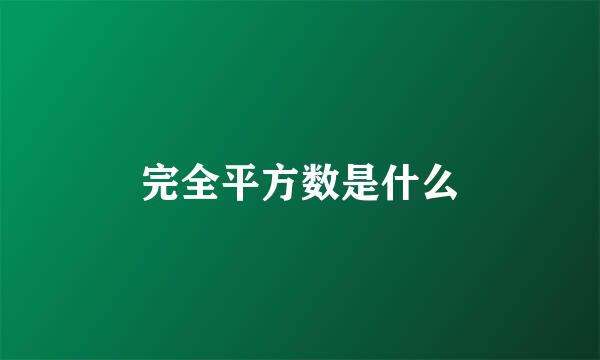 完全平方数是什么